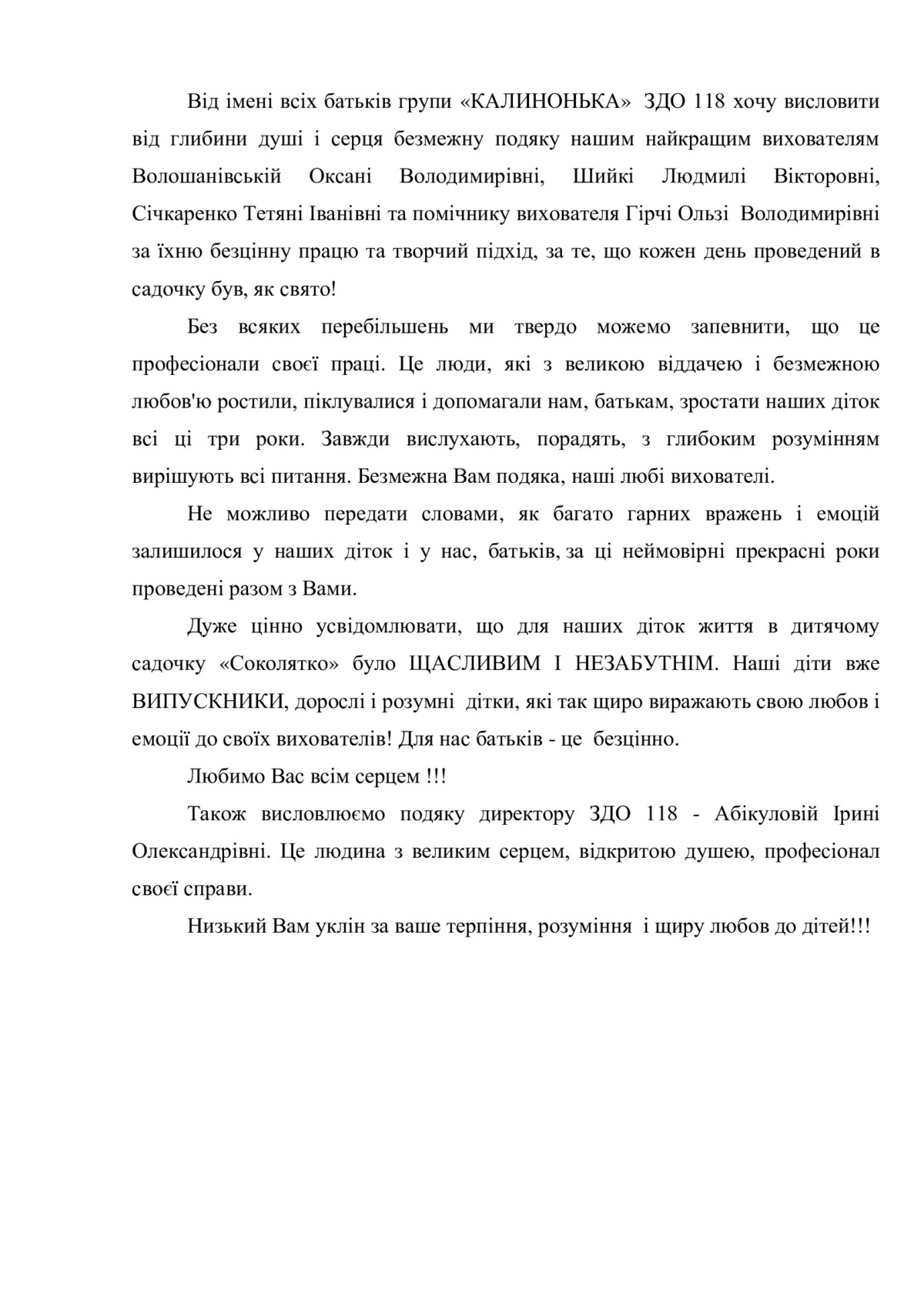 Від імені всіх батьків групи «КАЛИНОНЬКА» ЗДО 118 хочу висловити від глибини душі і серця безмежну подяку нашим найкращим вихователям Волошанівській Оксані Володимирівні, Шийкі Людмилі Вікторовні, Січкаренко Тетяні Іванівні та помічнику вихователя Гірчі Ользі Володимирівні за їхню безцінну працю та творчий підхід, за те, що кожен день проведений в садочку був, як свято!

Без всяких перебільшень ми твердо можемо запевнити, що це професіонали своєї праці. Це люди, які з великою віддачею і безмежною любов'ю ростили, піклувалися і допомагали нам, батькам, зростати наших діток всі ці три роки. Завжди вислухають, порадять, з глибоким розумінням вирішують всі питання. Безмежна Вам подяка, наші любі вихователі.

Не можливо передати словами, як багато гарних вражень і емоцій залишилося у наших діток і у нас, батьків, за ці неймовірні прекрасні роки проведені разом з Вами.

Дуже цінно усвідомлювати, що для наших діток життя в дитячому садочку «Соколятко» було ЩАСЛИВИМ І НЕЗАБУТНІМ. Наші діти вже ВИПУСКНИКИ, дорослі і розумні дітки, які так щиро виражають свою любов і емоції до своїх вихователів! Для нас батьків - це безцінно.

Любимо Вас всім серцем !!!

Також висловлюємо подяку директору ЗДО 118 - Абікуловій Ірині Олександрівні. Це людина з великим серцем, відкритою душею, професіонал своєї справи.

Низький Вам уклін за ваше терпіння, розуміння і щиру любов до дітей!!!